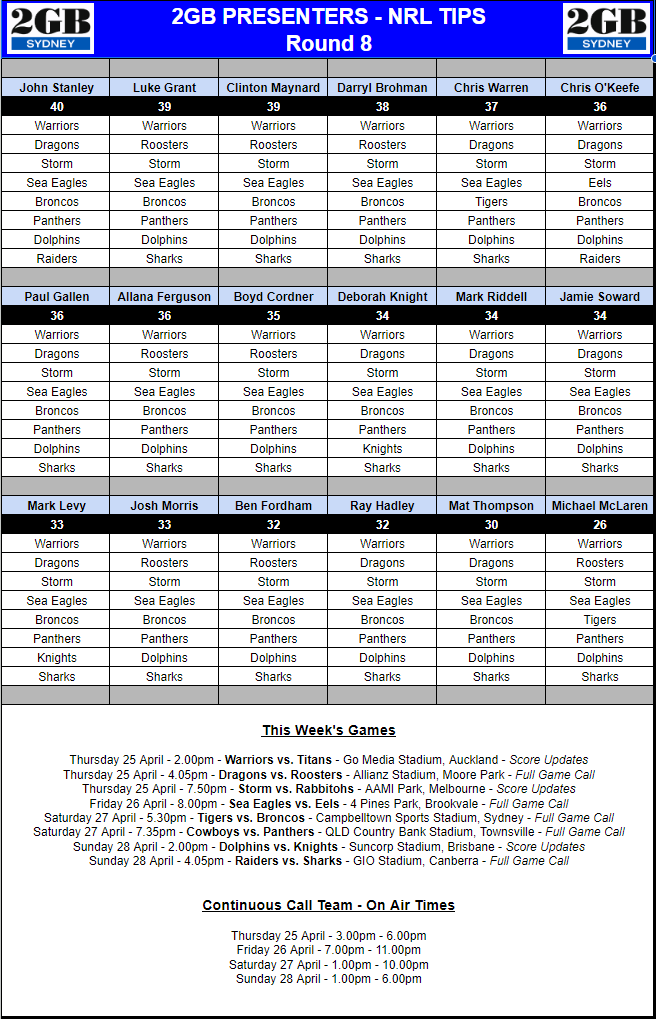 2GB SYDNEY

2GB PRESENTERS - NRL TIPS
Round 8

2GB SYDNEY

| John Stanley | Luke Grant | Clinton Maynard | Darryl Brohman | Chris Warren | Chris O'Keefe |
|---|---|---|---|---|---|
| 40 | 39 | 39 | 38 | 37 | 36 |
| Warriors | Warriors | Warriors | Warriors | Warriors | Warriors |
| Dragons | Roosters | Roosters | Roosters | Dragons | Dragons |
| Storm | Storm | Storm | Storm | Storm | Storm |
| Sea Eagles | Sea Eagles | Sea Eagles | Sea Eagles | Sea Eagles | Eels |
| Broncos | Broncos | Broncos | Broncos | Tigers | Broncos |
| Panthers | Panthers | Panthers | Panthers | Panthers | Panthers |
| Dolphins | Dolphins | Dolphins | Dolphins | Dolphins | Dolphins |
| Raiders | Sharks | Sharks | Sharks | Sharks | Raiders |

| Paul Gallen | Allana Ferguson | Boyd Cordner | Deborah Knight | Mark Riddell | Jamie Soward |
|---|---|---|---|---|---|
| 36 | 36 | 35 | 34 | 34 | 34 |
| Warriors | Warriors | Warriors | Warriors | Warriors | Warriors |
| Dragons | Roosters | Roosters | Dragons | Dragons | Dragons |
| Storm | Storm | Storm | Storm | Storm | Storm |
| Sea Eagles | Sea Eagles | Sea Eagles | Sea Eagles | Sea Eagles | Sea Eagles |
| Broncos | Broncos | Broncos | Broncos | Broncos | Broncos |
| Panthers | Panthers | Panthers | Panthers | Panthers | Panthers |
| Dolphins | Dolphins | Dolphins | Knights | Dolphins | Dolphins |
| Sharks | Sharks | Sharks | Sharks | Sharks | Sharks |

| Mark Levy | Josh Morris | Ben Fordham | Ray Hadley | Mat Thompson | Michael McLaren |
|---|---|---|---|---|---|
| 33 | 33 | 32 | 32 | 30 | 26 |
| Warriors | Warriors | Warriors | Warriors | Warriors | Warriors |
| Dragons | Roosters | Roosters | Dragons | Dragons | Roosters |
| Storm | Storm | Storm | Storm | Storm | Storm |
| Sea Eagles | Sea Eagles | Sea Eagles | Sea Eagles | Sea Eagles | Sea Eagles |
| Broncos | Broncos | Broncos | Broncos | Broncos | Tigers |
| Panthers | Panthers | Panthers | Panthers | Panthers | Panthers |
| Knights | Dolphins | Dolphins | Dolphins | Dolphins | Dolphins |
| Sharks | Sharks | Sharks | Sharks | Sharks | Sharks |

This Week's Games

Thursday 25 April - 2.00pm - Warriors vs. Titans - Go Media Stadium, Auckland - Score Updates
Thursday 25 April - 4.05pm - Dragons vs. Roosters - Allianz Stadium, Moore Park - Full Game Call
Thursday 25 April - 7.50pm - Storm vs. Rabbitohs - AAMI Park, Melbourne - Score Updates
Friday 26 April - 8.00pm - Sea Eagles vs. Eels - 4 Pines Park, Brookvale - Full Game Call
Saturday 27 April - 5.30pm - Tigers vs. Broncos - Campbelltown Sports Stadium, Sydney - Full Game Call
Saturday 27 April - 7.35pm - Cowboys vs. Panthers - QLD Country Bank Stadium, Townsville - Full Game Call
Sunday 28 April - 2.00pm - Dolphins vs. Knights - Suncorp Stadium, Brisbane - Score Updates
Sunday 28 April - 4.05pm - Raiders vs. Sharks - GIO Stadium, Canberra - Full Game Call

Continuous Call Team - On Air Times

Thursday 25 April - 3.00pm - 6.00pm
Friday 26 April - 7.00pm - 11.00pm
Saturday 27 April - 1.00pm - 10.00pm
Sunday 28 April - 1.00pm - 6.00pm